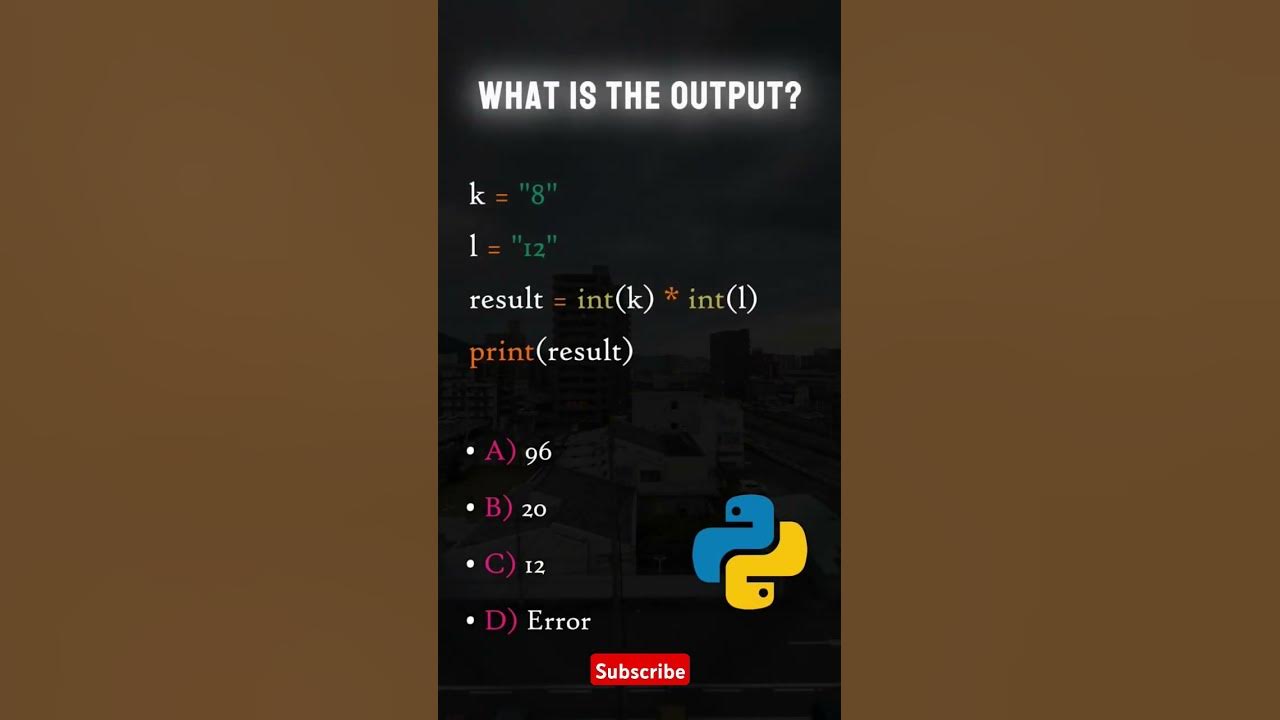 WHAT IS THE OUTPUT?

k = "8"
l = "12"
result = int(k) * int(l)
print(result)

• A) 96
• B) 20
• C) 12
• D) Error

Subscribe